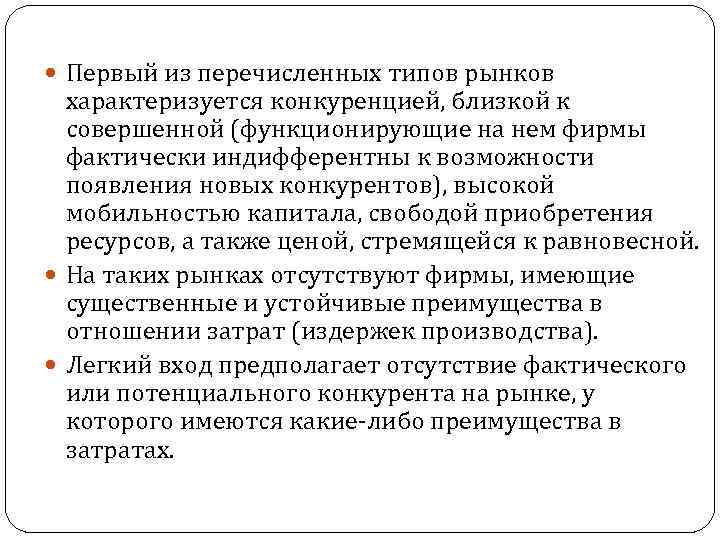 Первый из перечисленных типов рынков характеризуется конкуренцией, близкой к совершенной (функционирующие на нем фирмы фактически индифферентны к возможности появления новых конкурентов), высокой мобильностью капитала, свободой приобретения ресурсов, а также ценой, стремящейся к равновесной.

На таких рынках отсутствуют фирмы, имеющие существенные и устойчивые преимущества в отношении затрат (издержек производства).

Легкий вход предполагает отсутствие фактического или потенциального конкурента на рынке, у которого имеются какие-либо преимущества в затратах.